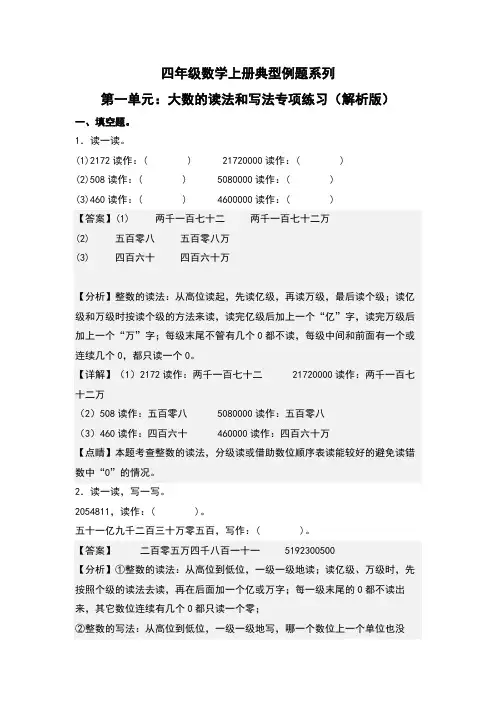 四年级数学上册典型例题系列

第一单元：大数的读法和写法专项练习（解析版）

一、填空题。

1．读一读。

(1)2172 读作：(　　　)　　21720000 读作：(　　　)

(2)508 读作：(　　　)　　5080000 读作：(　　　)

(3)460 读作：(　　　)　　4600000 读作：(　　　)

【答案】(1)　　两千一百七十二　　两千一百七十二万

(2)　　五百零八　　五百零八万

(3)　　四百六十　　四百六十万

【分析】整数的读法：从高位读起，先读亿级，再读万级，最后读个级；读亿级和万级时按读个级的方法来读，读完亿级后加上一个“亿”字，读完万级后加上一个“万”字；每级末尾不管有几个 0 都不读，每级中间和前面有一个或连续几个 0，都只读一个 0。

【详解】（1）2172 读作：两千一百七十二　　21720000 读作：两千一百七十二万

（2）508 读作：五百零八　　5080000 读作：五百零八

（3）460 读作：四百六十　　460000 读作：四百六十万

【点睛】本题考查整数的读法，分级读或借助数位顺序表读能较好的避免读错数中“0”的情况。

2．读一读，写一写。

2054811，读作：(　　　)。

五十一亿九千二百三十万零五百，写作：(　　　)。

【答案】　　二百零五万四千八百一十一　　5192300500

【分析】①整数的读法：从高位到低位，一级一级地读；读亿级、万级时，先按照个级的读法去读，再在后面加一个亿或万字；每一级末尾的 0 都不读出来，其它数位连续有几个 0 都只读一个零；

②整数的写法：从高位到低位，一级一级地写，哪一个数位上一个单位也没